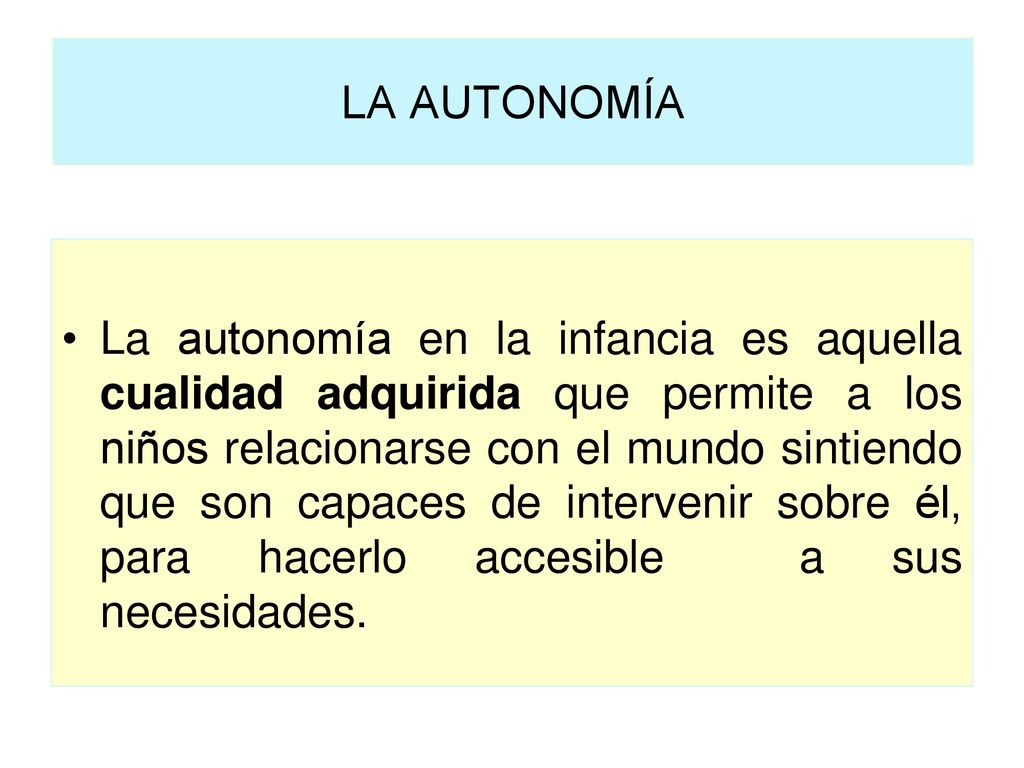 LA AUTONOMÍA

• La autonomía en la infancia es aquella cualidad adquirida que permite a los niños relacionarse con el mundo sintiendo que son capaces de intervenir sobre él, para hacerlo accesible a sus necesidades.